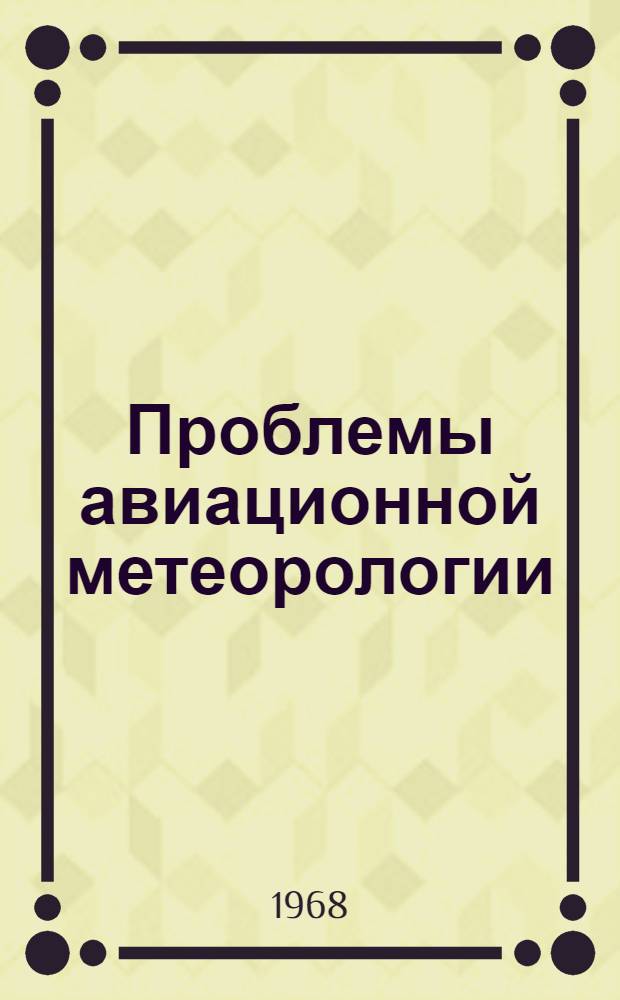 Проблемы авиационной метеорологии

1968